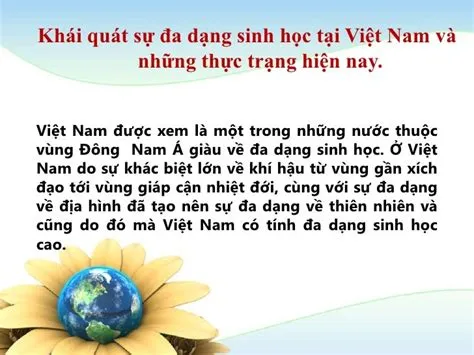 Khái quát sự đa dạng sinh học tại Việt Nam và những thực trạng hiện nay.

Việt Nam được xem là một trong những nước thuộc vùng Đông  Nam Á giàu về đa dạng sinh học. Ở Việt Nam do sự khác biệt lớn về khí hậu từ vùng gần xích đạo tới vùng giáp cận nhiệt đới, cùng với sự đa dạng về địa hình đã tạo nên sự đa dạng về thiên nhiên và cũng do đó mà Việt Nam có tính đa dạng sinh học cao.